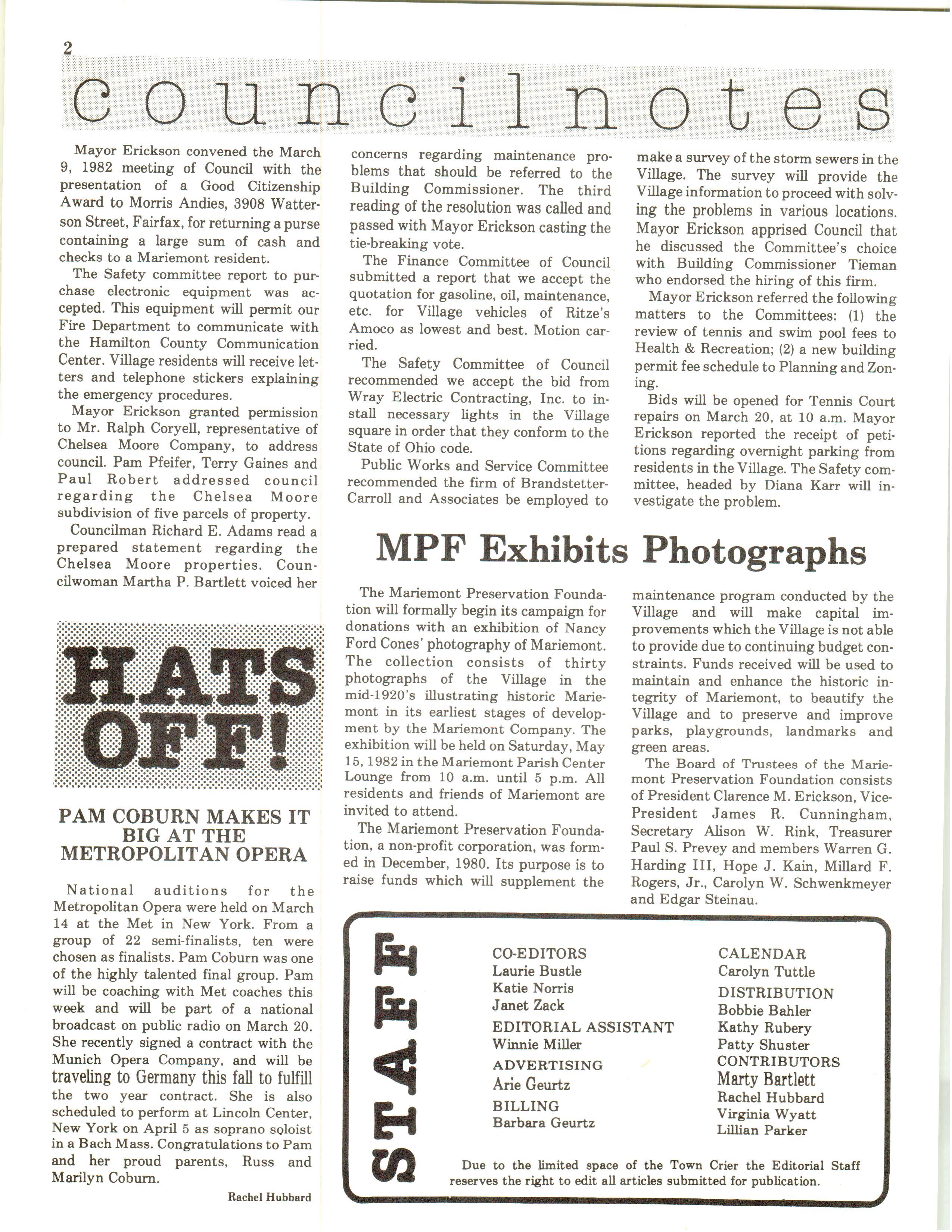 2

councilnotes

Mayor Erickson convened the March 9, 1982 meeting of Council with the presentation of a Good Citizenship Award to Morris Andies, 3908 Watterson Street, Fairfax, for returning a purse containing a large sum of cash and checks to a Mariemont resident.

The Safety committee report to purchase electronic equipment was accepted. This equipment will permit our Fire Department to communicate with the Hamilton County Communication Center. Village residents will receive letters and telephone stickers explaining the emergency procedures.

Mayor Erickson granted permission to Mr. Ralph Coryell, representative of Chelsea Moore Company, to address council. Pam Pfeifer, Terry Gaines and Paul Robert addressed council regarding the Chelsea Moore subdivision of five parcels of property.

Councilman Richard E. Adams read a prepared statement regarding the Chelsea Moore properties. Councilwoman Martha P. Bartlett voiced her concerns regarding maintenance problems that should be referred to the Building Commissioner. The third reading of the resolution was called and passed with Mayor Erickson casting the tie-breaking vote.

The Finance Committee of Council submitted a report that we accept the quotation for gasoline, oil, maintenance, etc. for Village vehicles of Ritze's Amoco as lowest and best. Motion carried.

The Safety Committee of Council recommended we accept the bid from Wray Electric Contracting, Inc. to install necessary lights in the Village square in order that they conform to the State of Ohio code.

Public Works and Service Committee recommended the firm of Brandstetter-Carroll and Associates be employed to make a survey of the storm sewers in the Village. The survey will provide the Village information to proceed with solving the problems in various locations. Mayor Erickson apprised Council that he discussed the Committee's choice with Building Commissioner Tieman who endorsed the hiring of this firm.

Mayor Erickson referred the following matters to the Committees: (1) the review of tennis and swim pool fees to Health & Recreation; (2) a new building permit fee schedule to Planning and Zoning.

Bids will be opened for Tennis Court repairs on March 20, at 10 a.m. Mayor Erickson reported the receipt of petitions regarding overnight parking from residents in the Village. The Safety committee, headed by Diana Karr will investigate the problem.

HATS OFF!

PAM COBURN MAKES IT BIG AT THE METROPOLITAN OPERA

National auditions for the Metropolitan Opera were held on March 14 at the Met in New York. From a group of 22 semi-finalists, ten were chosen as finalists. Pam Coburn was one of the highly talented final group. Pam will be coaching with Met coaches this week and will be part of a national broadcast on public radio on March 20. She recently signed a contract with the Munich Opera Company, and will be traveling to Germany this fall to fulfill the two year contract. She is also scheduled to perform at Lincoln Center, New York on April 5 as soprano soloist in a Bach Mass. Congratulations to Pam and her proud parents, Russ and Marilyn Coburn.

Rachel Hubbard

MPF Exhibits Photographs

The Mariemont Preservation Foundation will formally begin its campaign for donations with an exhibition of Nancy Ford Cones' photography of Mariemont. The collection consists of thirty photographs of the Village in the mid-1920's illustrating historic Mariemont in its earliest stages of development by the Mariemont Company. The exhibition will be held on Saturday, May 15, 1982 in the Mariemont Parish Center Lounge from 10 a.m. until 5 p.m. All residents and friends of Mariemont are invited to attend.

The Mariemont Preservation Foundation, a non-profit corporation, was formed in December, 1980. Its purpose is to raise funds which will supplement the maintenance program conducted by the Village and will make capital improvements which the Village is not able to provide due to continuing budget constraints. Funds received will be used to maintain and enhance the historic integrity of Mariemont, to beautify the Village and to preserve and improve parks, playgrounds, landmarks and green areas.

The Board of Trustees of the Mariemont Preservation Foundation consists of President Clarence M. Erickson, Vice-President James R. Cunningham, Secretary Alison W. Rink, Treasurer Paul S. Prevey and members Warren G. Harding III, Hope J. Kain, Millard F. Rogers, Jr., Carolyn W. Schwenkmeyer and Edgar Steinau.

STAFF

CO-EDITORS
Laurie Bustle
Katie Norris
Janet Zack
EDITORIAL ASSISTANT
Winnie Miller
ADVERTISING
Arie Geurtz
BILLING
Barbara Geurtz

CALENDAR
Carolyn Tuttle
DISTRIBUTION
Bobbie Bahler
Kathy Rubery
Patty Shuster
CONTRIBUTORS
Marty Bartlett
Rachel Hubbard
Virginia Wyatt
Lillian Parker

Due to the limited space of the Town Crier the Editorial Staff reserves the right to edit all articles submitted for publication.